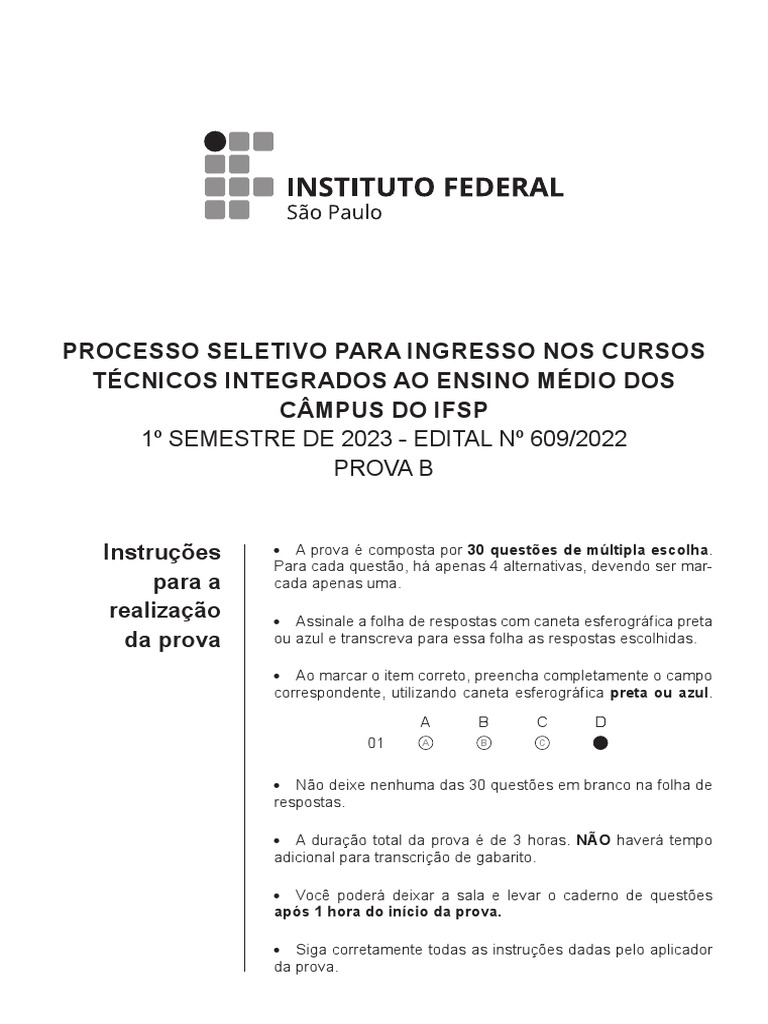 INSTITUTO FEDERAL
São Paulo

PROCESSO SELETIVO PARA INGRESSO NOS CURSOS TÉCNICOS INTEGRADOS AO ENSINO MÉDIO DOS CÂMPUS DO IFSP
1º SEMESTRE DE 2023 - EDITAL Nº 609/2022
PROVA B

Instruções para a realização da prova

• A prova é composta por 30 questões de múltipla escolha. Para cada questão, há apenas 4 alternativas, devendo ser marcada apenas uma.

• Assinale a folha de respostas com caneta esferográfica preta ou azul e transcreva para essa folha as respostas escolhidas.

• Ao marcar o item correto, preencha completamente o campo correspondente, utilizando caneta esferográfica preta ou azul.

A B C D
01 A B C

• Não deixe nenhuma das 30 questões em branco na folha de respostas.

• A duração total da prova é de 3 horas. NÃO haverá tempo adicional para transcrição de gabarito.

• Você poderá deixar a sala e levar o caderno de questões após 1 hora do início da prova.

• Siga corretamente todas as instruções dadas pelo aplicador da prova.